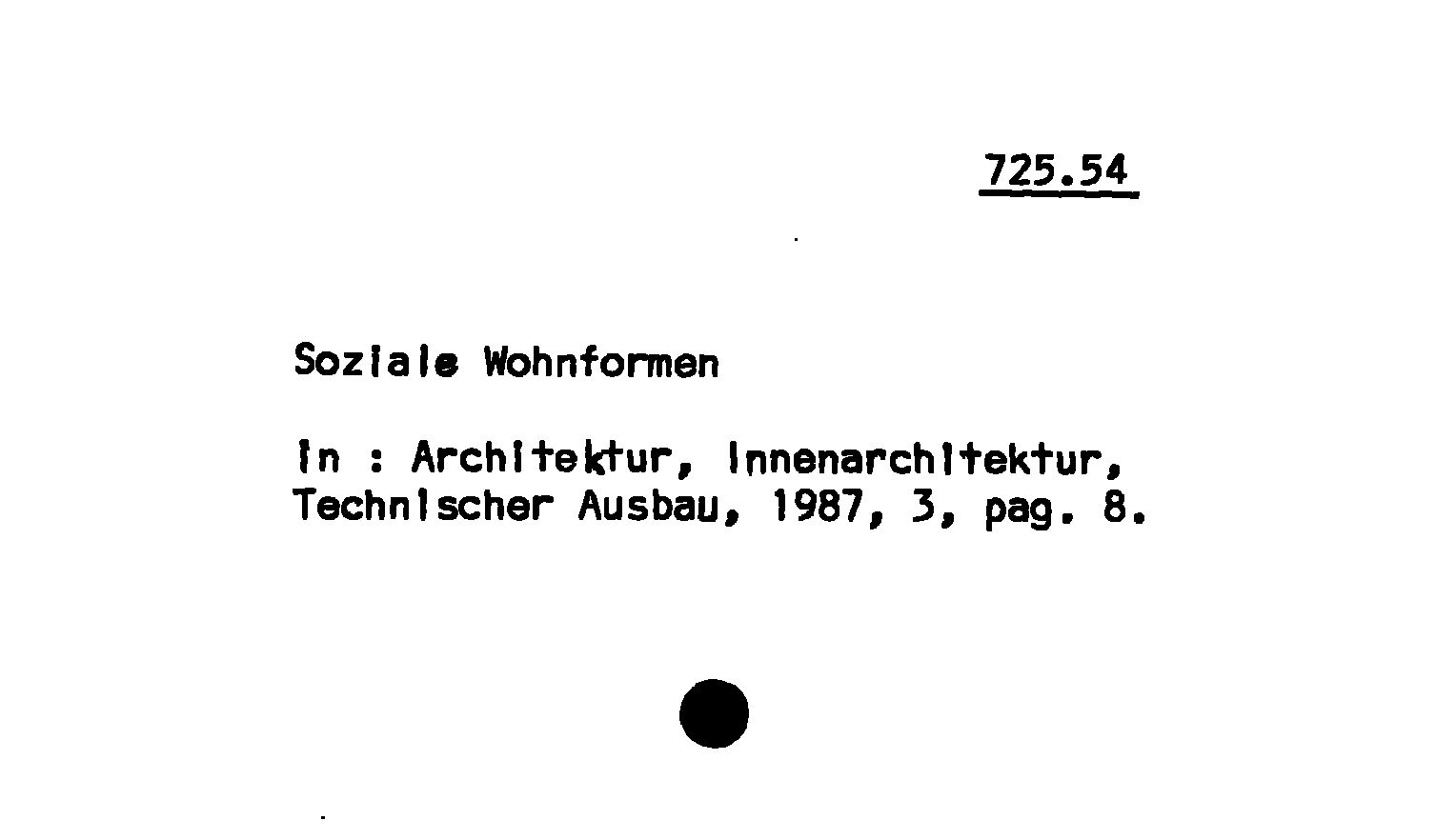 725.54

Soziale Wohnformen

In : Architektur, Innenarchitektur, Technischer Ausbau, 1987, 3, pag. 8.